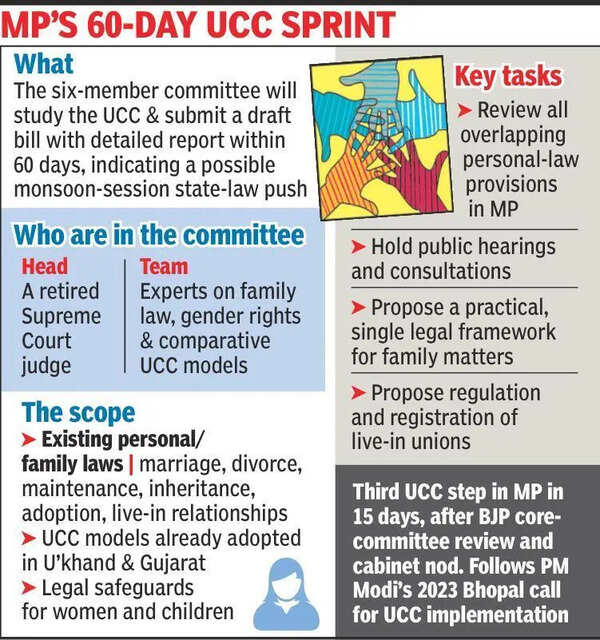 MP'S 60-DAY UCC SPRINT

What
The six-member committee will study the UCC & submit a draft bill with detailed report within 60 days, indicating a possible monsoon-session state-law push

Who are in the committee

Head
A retired Supreme Court judge

Team
Experts on family law, gender rights & comparative UCC models

The scope
➤ Existing personal/ family laws | marriage, divorce, maintenance, inheritance, adoption, live-in relationships
➤ UCC models already adopted in U'khand & Gujarat
➤ Legal safeguards for women and children

Key tasks
➤ Review all overlapping personal-law provisions in MP
➤ Hold public hearings and consultations
➤ Propose a practical, single legal framework for family matters
➤ Propose regulation and registration of live-in unions

Third UCC step in MP in 15 days, after BJP core-committee review and cabinet nod. Follows PM Modi's 2023 Bhopal call for UCC implementation